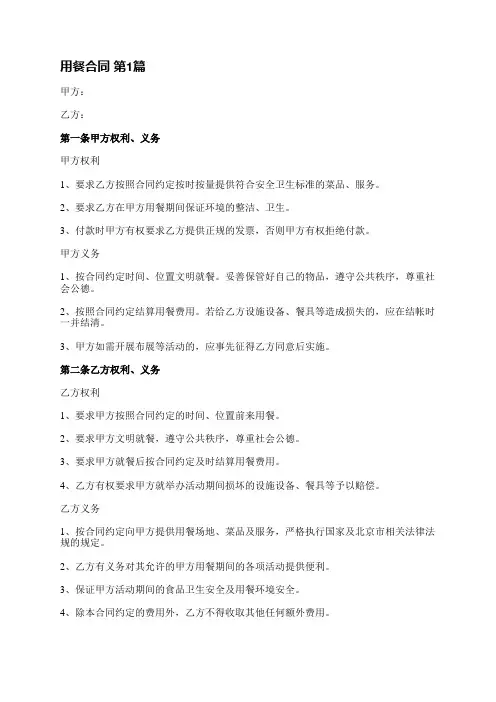 用餐合同 第1篇

甲方：

乙方：

第一条甲方权利、义务

甲方权利

1、要求乙方按照合同约定按时按量提供符合安全卫生标准的菜品、服务。

2、要求乙方在甲方用餐期间保证环境的整洁、卫生。

3、付款时甲方有权要求乙方提供正规的发票，否则甲方有权拒绝付款。

甲方义务

1、按合同约定时间、位置文明就餐。妥善保管好自己的物品，遵守公共秩序，尊重社会公德。

2、按照合同约定结算用餐费用。若给乙方设施设备、餐具等造成损失的，应在结帐时一并结清。

3、甲方如需开展布展等活动的，应事先征得乙方同意后实施。

第二条乙方权利、义务

乙方权利

1、要求甲方按照合同约定的时间、位置前来用餐。

2、要求甲方文明就餐，遵守公共秩序，尊重社会公德。

3、要求甲方就餐后按合同约定及时结算用餐费用。

4、乙方有权要求甲方就举办活动期间损坏的设施设备、餐具等予以赔偿。

乙方义务

1、按合同约定向甲方提供用餐场地、菜品及服务，严格执行国家及北京市相关法律法规的规定。

2、乙方有义务对其允许的甲方用餐期间的各项活动提供便利。

3、保证甲方活动期间的食品卫生安全及用餐环境安全。

4、除本合同约定的费用外，乙方不得收取其他任何额外费用。